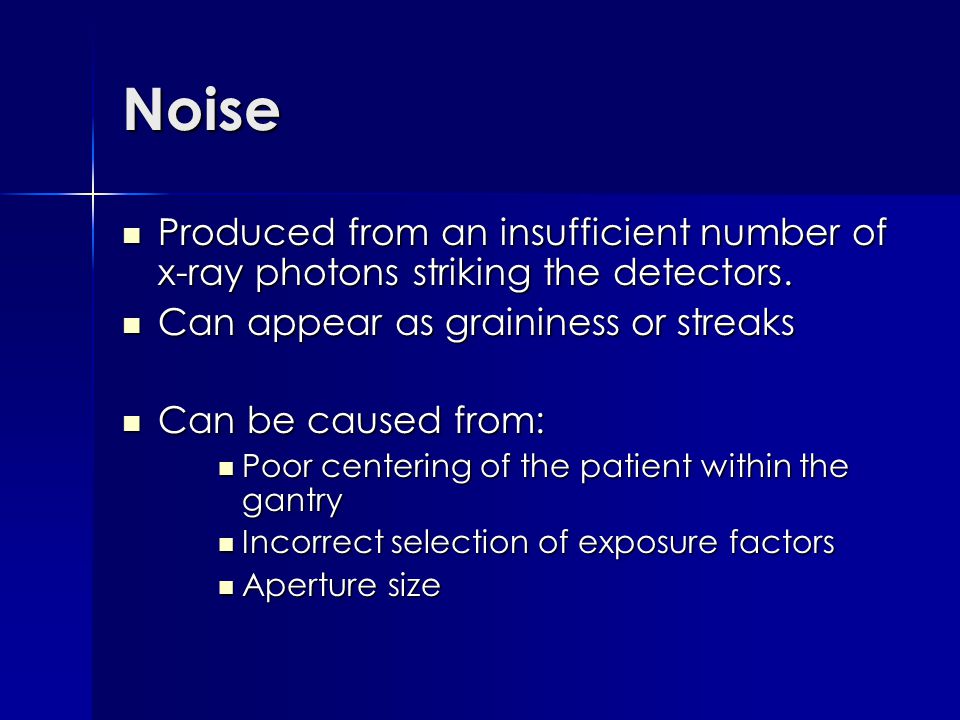 Noise

- Produced from an insufficient number of x-ray photons striking the detectors.
- Can appear as graininess or streaks

- Can be caused from:
  - Poor centering of the patient within the gantry
  - Incorrect selection of exposure factors
  - Aperture size